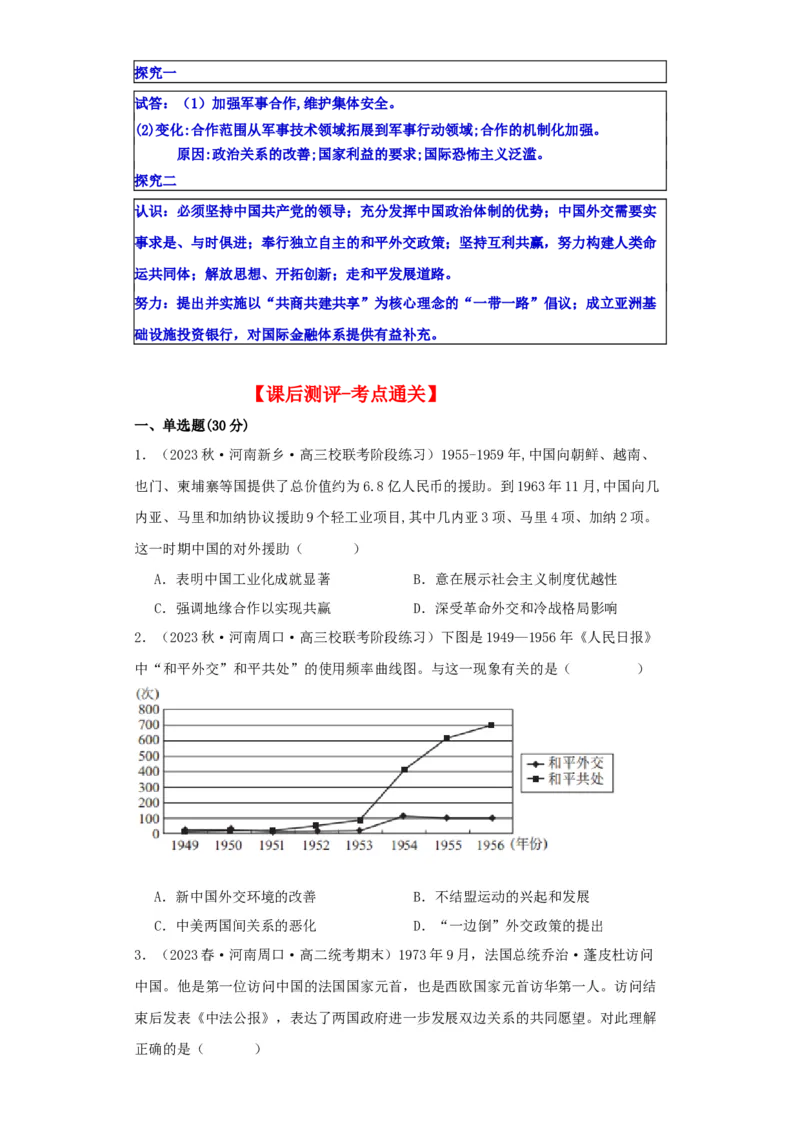 探究一

试答：（1）加强军事合作,维护集体安全。

(2)变化:合作范围从军事技术领域拓展到军事行动领域;合作的机制化加强。

原因:政治关系的改善;国家利益的要求;国际恐怖主义泛滥。

探究二

认识：必须坚持中国共产党的领导；充分发挥中国政治体制的优势；中国外交需要实事求是、与时俱进；奉行独立自主的和平外交政策；坚持互利共赢，努力构建人类命运共同体；解放思想、开拓创新；走和平发展道路。

努力：提出并实施以“共商共建共享”为核心理念的“一带一路”倡议；成立亚洲基础设施投资银行，对国际金融体系提供有益补充。

【课后测评-考点通关】

一、单选题(30分)

1．（2023秋·河南新乡·高三校联考阶段练习）1955-1959年,中国向朝鲜、越南、也门、柬埔寨等国提供了总价值约为6.8亿人民币的援助。到1963年11月,中国向几内亚、马里和加纳协议援助9个轻工业项目,其中几内亚3项、马里4项、加纳2项。这一时期中国的对外援助（　　）

A．表明中国工业化成就显著　　B．意在展示社会主义制度优越性

C．强调地缘合作以实现共赢　　D．深受革命外交和冷战格局影响

2．（2023秋·河南周口·高三校联考阶段练习）下图是1949—1956年《人民日报》中“和平外交”和平共处”的使用频率曲线图。与这一现象有关的是（　　）

(次)
800
700
600
500
400
300
200
100
0
1949 1950 1951 1952 1953 1954 1955 1956 (年份)
和平外交
和平共处

A．新中国外交环境的改善　　B．不结盟运动的兴起和发展

C．中美两国间关系的恶化　　D．“一边倒”外交政策的提出

3．（2023春·河南周口·高二统考期末）1973年9月，法国总统乔治·蓬皮杜访问中国。他是第一位访问中国的法国国家元首，也是西欧国家元首访华第一人。访问结束后发表《中法公报》，表达了两国政府进一步发展双边关系的共同愿望。对此理解正确的是（　　）